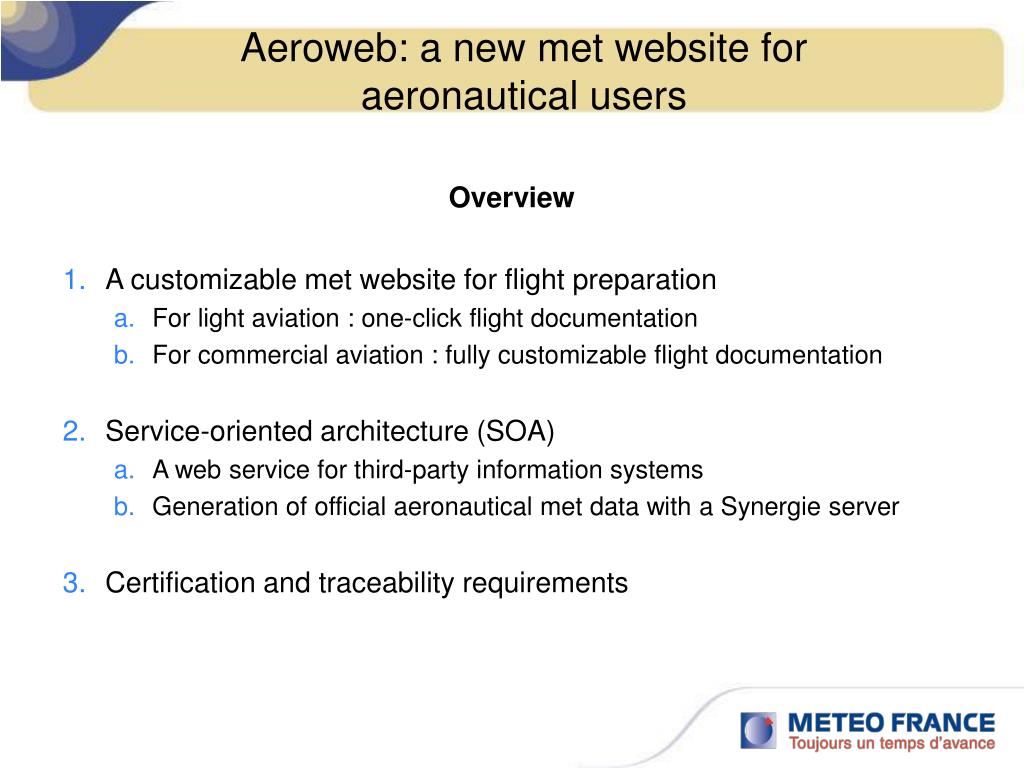 Aeroweb: a new met website for aeronautical users

Overview

1. A customizable met website for flight preparation
a. For light aviation : one-click flight documentation
b. For commercial aviation : fully customizable flight documentation

2. Service-oriented architecture (SOA)
a. A web service for third-party information systems
b. Generation of official aeronautical met data with a Synergie server

3. Certification and traceability requirements

METEO FRANCE
Toujours un temps d'avance